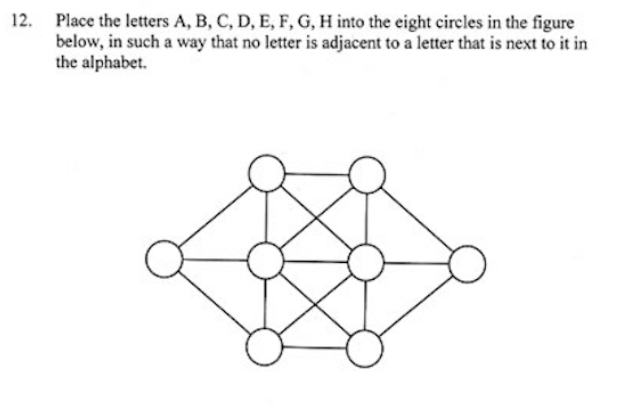 12. Place the letters A, B, C, D, E, F, G, H into the eight circles in the figure below, in such a way that no letter is adjacent to a letter that is next to it in the alphabet.